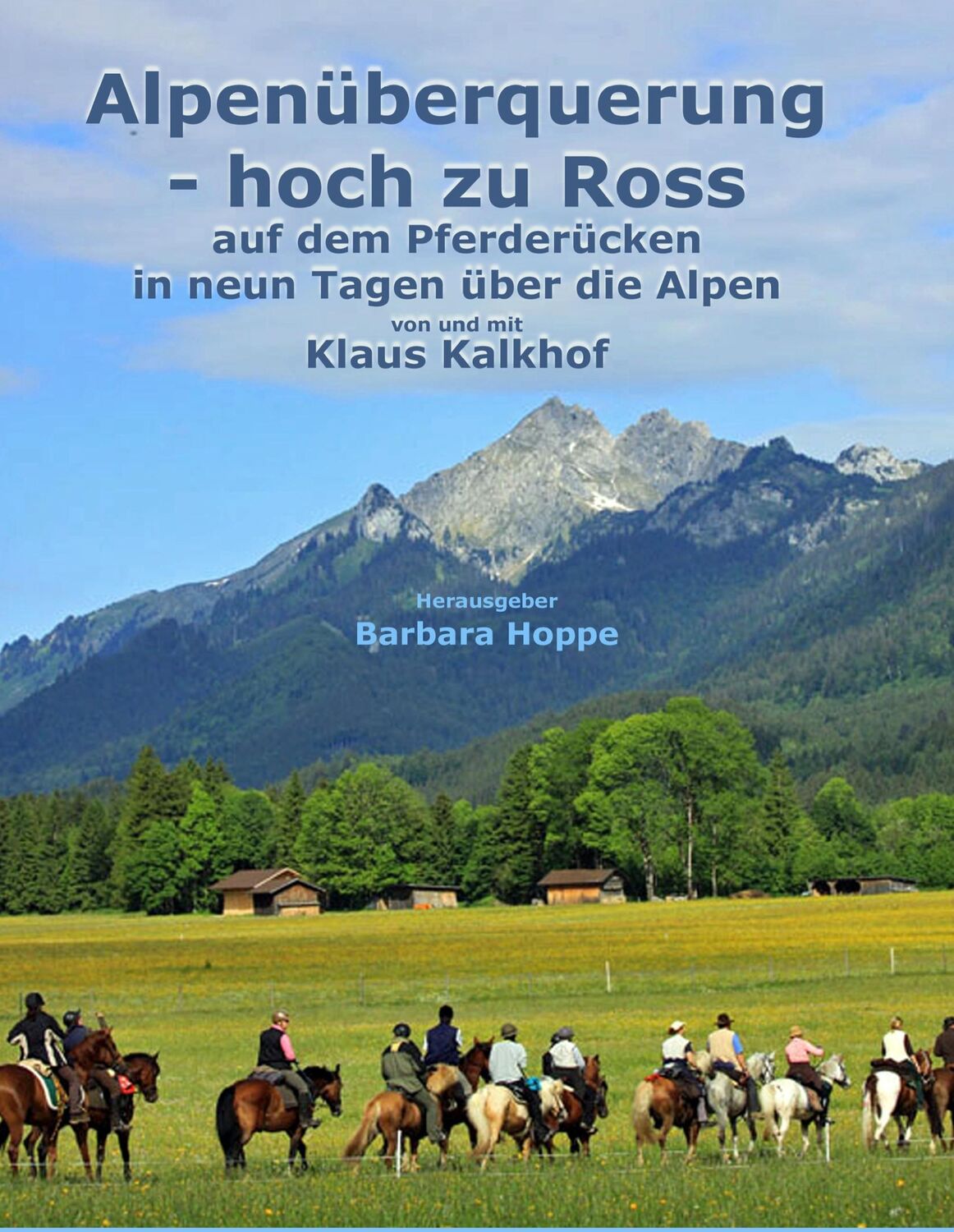 Alpenüberquerung
- hoch zu Ross
auf dem Pferderücken
in neun Tagen über die Alpen
von und mit
Klaus Kalkhof

Herausgeber
Barbara Hoppe